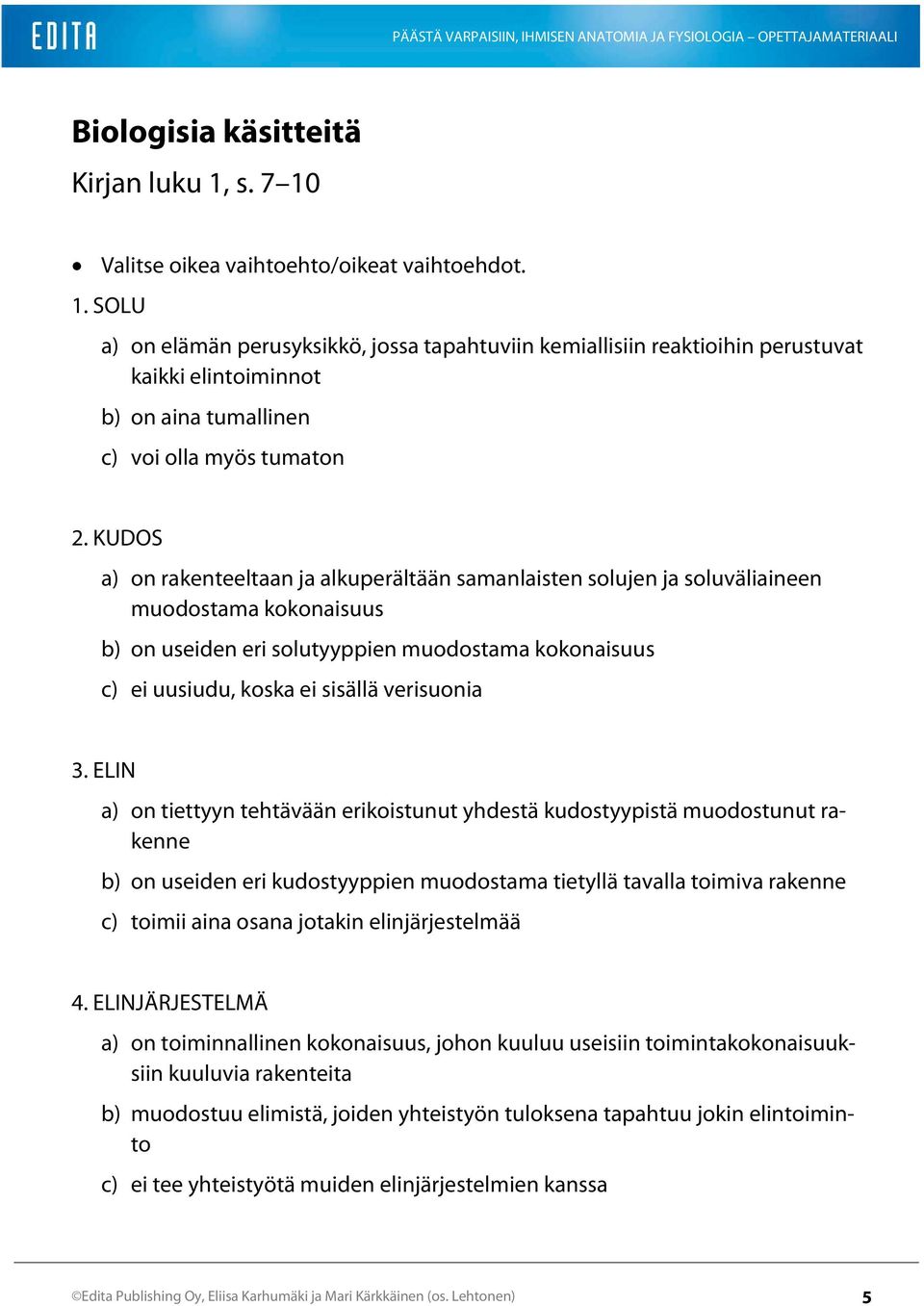 EDITA

PÄÄSTÄ VARPAISIIN, IHMISEN ANATOMIA JA FYSIOLOGIA – OPETTAJAMATERIAALI

Biologisia käsitteitä

Kirjan luku 1, s. 7–10

• Valitse oikea vaihtoehto/oikeat vaihtoehdot.

1. SOLU

a) on elämän perusyksikkö, jossa tapahtuviin kemiallisiin reaktioihin perustuvat kaikki elintoiminnot

b) on aina tumallinen

c) voi olla myös tumaton

2. KUDOS

a) on rakenteeltaan ja alkuperältään samanlaisten solujen ja soluväliaineen muodostama kokonaisuus

b) on useiden eri solutyyppien muodostama kokonaisuus

c) ei uusiudu, koska ei sisällä verisuonia

3. ELIN

a) on tiettyyn tehtävään erikoistunut yhdestä kudostyypistä muodostunut rakenne

b) on useiden eri kudostyyppien muodostama tietyllä tavalla toimiva rakenne

c) toimii aina osana jotakin elinjärjestelmää

4. ELINJÄRJESTELMÄ

a) on toiminnallinen kokonaisuus, johon kuuluu useisiin toimintakokonaisuuksiin kuuluvia rakenteita

b) muodostuu elimistä, joiden yhteistyön tuloksena tapahtuu jokin elintoiminto

c) ei tee yhteistyötä muiden elinjärjestelmien kanssa

©Edita Publishing Oy, Eliisa Karhumäki ja Mari Kärkkäinen (os. Lehtonen)

5